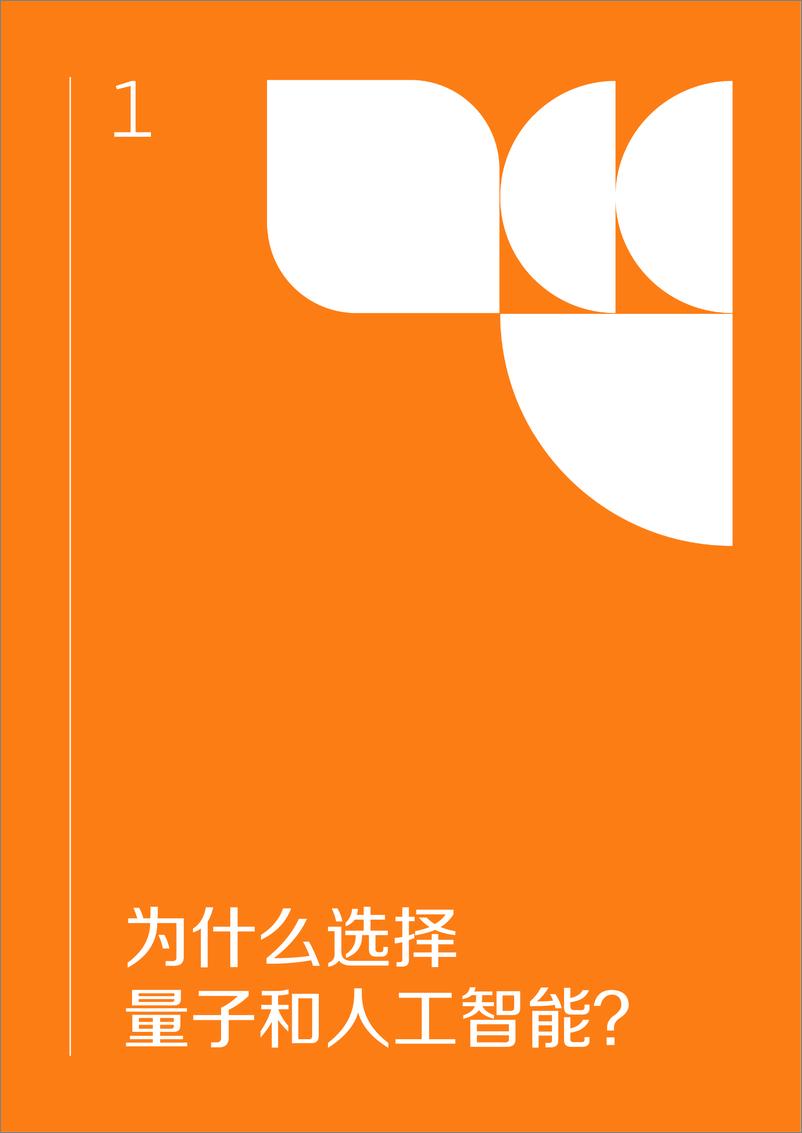 1

为什么选择
量子和人工智能?